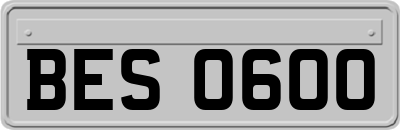 BES 0600